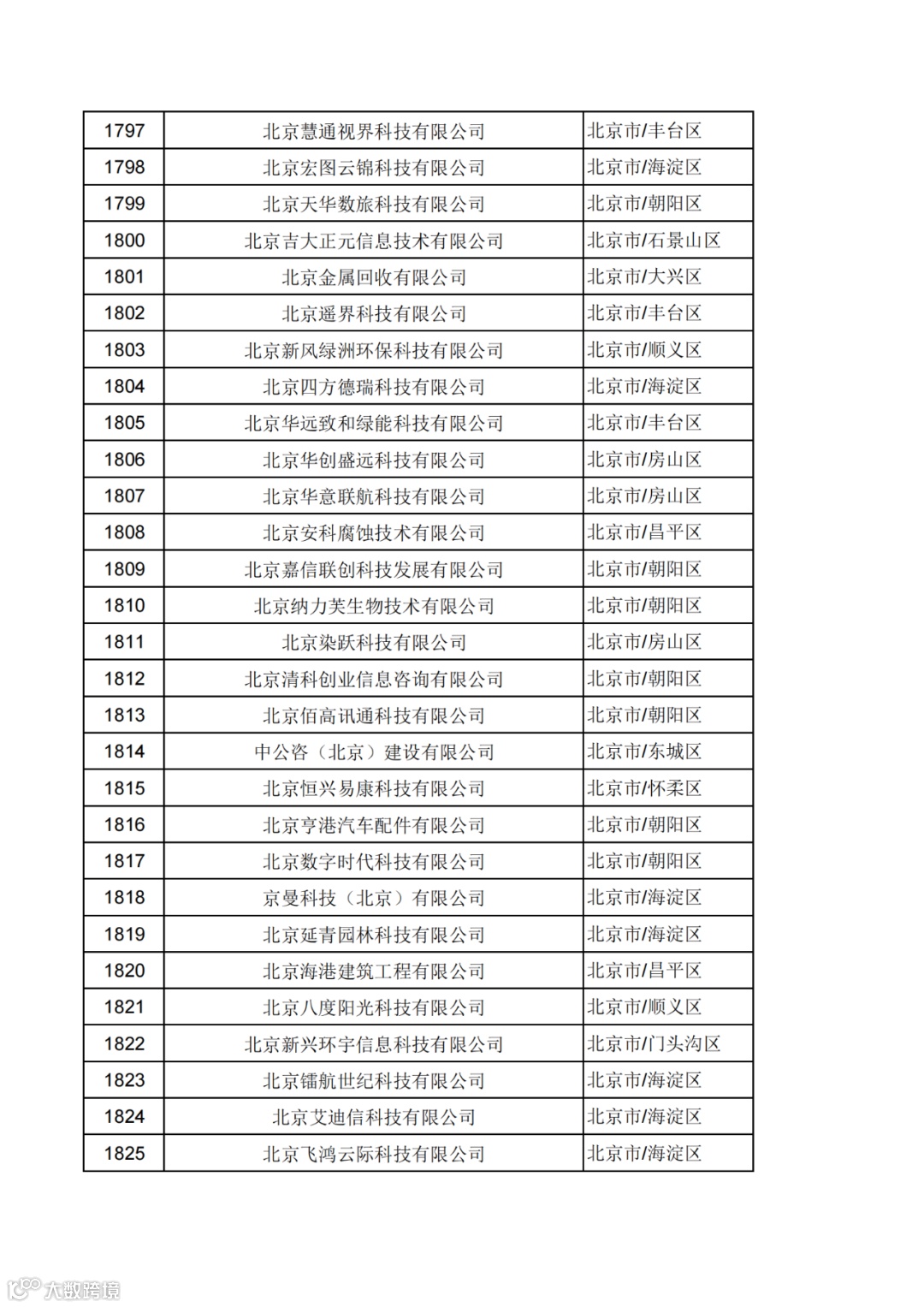 | 1797 | 北京慧通视界科技有限公司 | 北京市/丰台区 |
|---|---|---|
| 1798 | 北京宏图云锦科技有限公司 | 北京市/海淀区 |
| 1799 | 北京天华数旅科技有限公司 | 北京市/朝阳区 |
| 1800 | 北京吉大正元信息技术有限公司 | 北京市/石景山区 |
| 1801 | 北京金属回收有限公司 | 北京市/大兴区 |
| 1802 | 北京遥界科技有限公司 | 北京市/丰台区 |
| 1803 | 北京新风绿洲环保科技有限公司 | 北京市/顺义区 |
| 1804 | 北京四方德瑞科技有限公司 | 北京市/海淀区 |
| 1805 | 北京华远致和绿能科技有限公司 | 北京市/丰台区 |
| 1806 | 北京华创盛远科技有限公司 | 北京市/房山区 |
| 1807 | 北京华意联航科技有限公司 | 北京市/房山区 |
| 1808 | 北京安科腐蚀技术有限公司 | 北京市/昌平区 |
| 1809 | 北京嘉信联创科技发展有限公司 | 北京市/朝阳区 |
| 1810 | 北京纳力芙生物技术有限公司 | 北京市/朝阳区 |
| 1811 | 北京染跃科技有限公司 | 北京市/房山区 |
| 1812 | 北京清科创业信息咨询有限公司 | 北京市/朝阳区 |
| 1813 | 北京佰高讯通科技有限公司 | 北京市/朝阳区 |
| 1814 | 中公咨（北京）建设有限公司 | 北京市/东城区 |
| 1815 | 北京恒兴易康科技有限公司 | 北京市/怀柔区 |
| 1816 | 北京亨港汽车配件有限公司 | 北京市/朝阳区 |
| 1817 | 北京数字时代科技有限公司 | 北京市/朝阳区 |
| 1818 | 京曼科技（北京）有限公司 | 北京市/海淀区 |
| 1819 | 北京延青园林科技有限公司 | 北京市/海淀区 |
| 1820 | 北京海港建筑工程有限公司 | 北京市/昌平区 |
| 1821 | 北京八度阳光科技有限公司 | 北京市/顺义区 |
| 1822 | 北京新兴环宇信息科技有限公司 | 北京市/门头沟区 |
| 1823 | 北京镭航世纪科技有限公司 | 北京市/海淀区 |
| 1824 | 北京艾迪信科技有限公司 | 北京市/海淀区 |
| 1825 | 北京飞鸿云际科技有限公司 | 北京市/海淀区 |

大数跨境